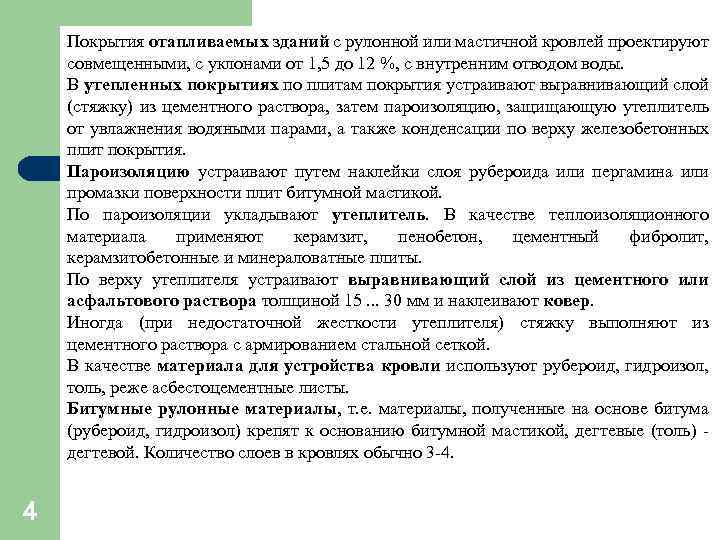 Покрытия отапливаемых зданий с рулонной или мастичной кровлей проектируют совмещенными, с уклонами от 1,5 до 12 %, с внутренним отводом воды.

В утепленных покрытиях по плитам покрытия устраивают выравнивающий слой (стяжку) из цементного раствора, затем пароизоляцию, защищающую утеплитель от увлажнения водяными парами, а также конденсации по верху железобетонных плит покрытия.

Пароизоляцию устраивают путем наклейки слоя рубероида или пергамина или промазки поверхности плит битумной мастикой.

По пароизоляции укладывают утеплитель. В качестве теплоизоляционного материала применяют керамзит, пенобетон, цементный фибролит, керамзитобетонные и минераловатные плиты.

По верху утеплителя устраивают выравнивающий слой из цементного или асфальтового раствора толщиной 15 ... 30 мм и наклеивают ковер.

Иногда (при недостаточной жесткости утеплителя) стяжку выполняют из цементного раствора с армированием стальной сеткой.

В качестве материала для устройства кровли используют рубероид, гидроизол, толь, реже асбестоцементные листы.

Битумные рулонные материалы, т.е. материалы, полученные на основе битума (рубероид, гидроизол) крепят к основанию битумной мастикой, дегтевые (толь) - дегтевой. Количество слоев в кровлях обычно 3-4.

4